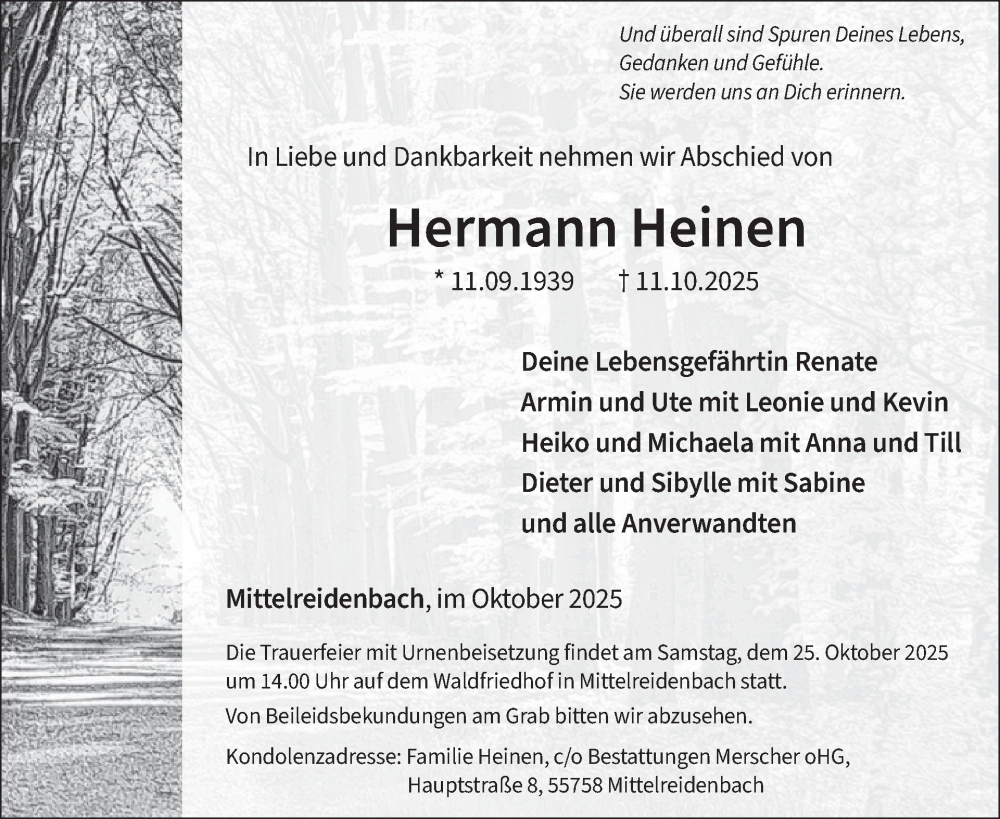 Und überall sind Spuren Deines Lebens,
Gedanken und Gefühle.
Sie werden uns an Dich erinnern.

In Liebe und Dankbarkeit nehmen wir Abschied von

Hermann Heinen

* 11.09.1939 † 11.10.2025

Deine Lebensgefährtin Renate
Armin und Ute mit Leonie und Kevin
Heiko und Michaela mit Anna und Till
Dieter und Sibylle mit Sabine
und alle Anverwandten

Mittelreidenbach, im Oktober 2025

Die Trauerfeier mit Urnenbeisetzung findet am Samstag, dem 25. Oktober 2025 um 14.00 Uhr auf dem Waldfriedhof in Mittelreidenbach statt.

Von Beileidsbekundungen am Grab bitten wir abzusehen.

Kondolenzadresse: Familie Heinen, c/o Bestattungen Merscher oHG,
Hauptstraße 8, 55758 Mittelreidenbach